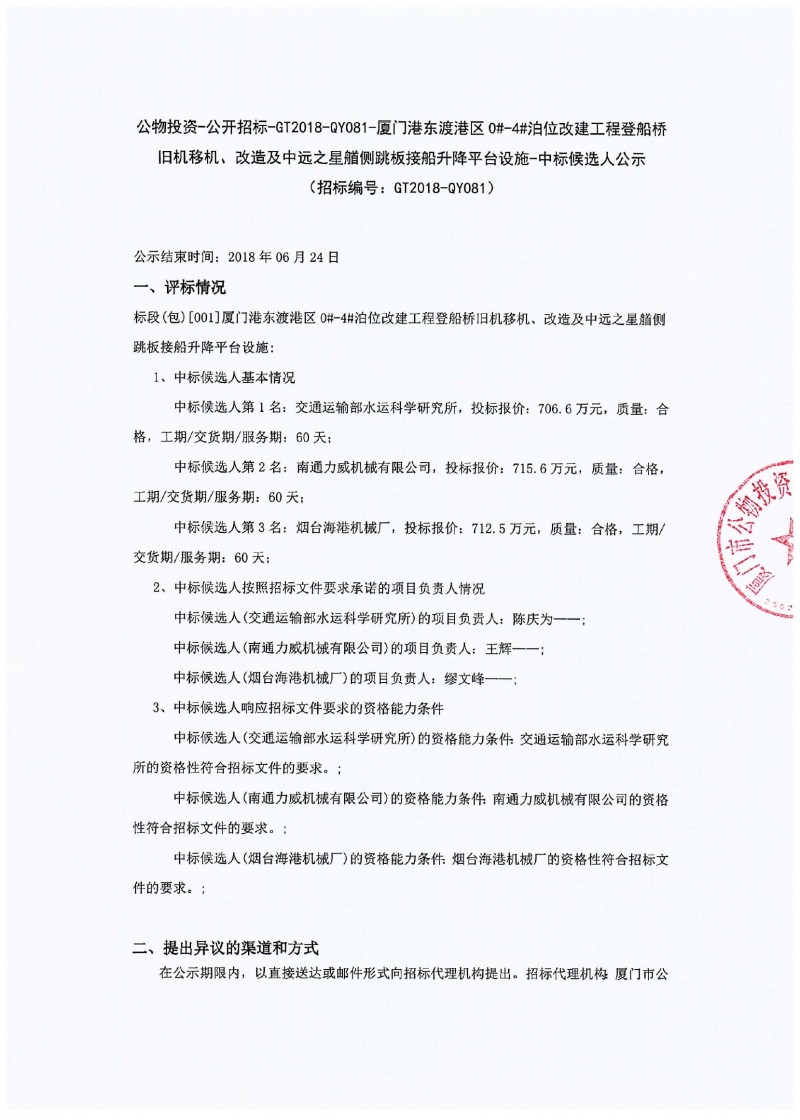 公物投资-公开招标-GT2018-QY081-厦门港东渡港区 0#-4#泊位改建工程登船桥旧机移机、改造及中远之星艏侧跳板接船升降平台设施-中标候选人公示
（招标编号：GT2018-QY081）

公示结束时间：2018 年 06 月 24 日

一、评标情况

标段(包)[001]厦门港东渡港区 0#-4#泊位改建工程登船桥旧机移机、改造及中远之星艏侧跳板接船升降平台设施：

1、中标候选人基本情况

中标候选人第 1 名：交通运输部水运科学研究所，投标报价：706.6 万元，质量：合格，工期/交货期/服务期：60 天；

中标候选人第 2 名：南通力威机械有限公司，投标报价：715.6 万元，质量：合格，工期/交货期/服务期：60 天；

中标候选人第 3 名：烟台海港机械厂，投标报价：712.5 万元，质量：合格，工期/交货期/服务期：60 天；

2、中标候选人按照招标文件要求承诺的项目负责人情况

中标候选人(交通运输部水运科学研究所)的项目负责人：陈庆为——；

中标候选人(南通力威机械有限公司)的项目负责人：王辉——；

中标候选人(烟台海港机械厂)的项目负责人：缪文峰——；

3、中标候选人响应招标文件要求的资格能力条件

中标候选人(交通运输部水运科学研究所)的资格能力条件：交通运输部水运科学研究所的资格性符合招标文件的要求。；

中标候选人(南通力威机械有限公司)的资格能力条件：南通力威机械有限公司的资格性符合招标文件的要求。；

中标候选人(烟台海港机械厂)的资格能力条件：烟台海港机械厂的资格性符合招标文件的要求。；

二、提出异议的渠道和方式

在公示期限内，以直接送达或邮件形式向招标代理机构提出。招标代理机构：厦门市公

厦门市公物投资